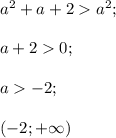 $a^2 + a + 2 > a^2;$

$a + 2 > 0;$

$a > -2;$

$(-2; +\infty)$